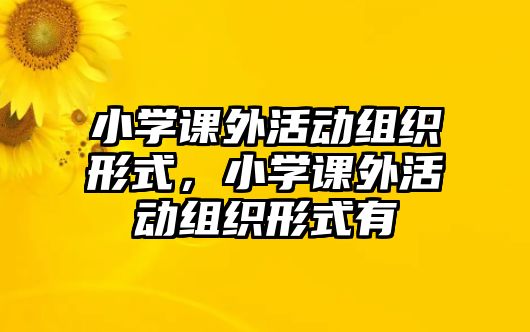 小学课外活动组织形式，小学课外活动组织形式有